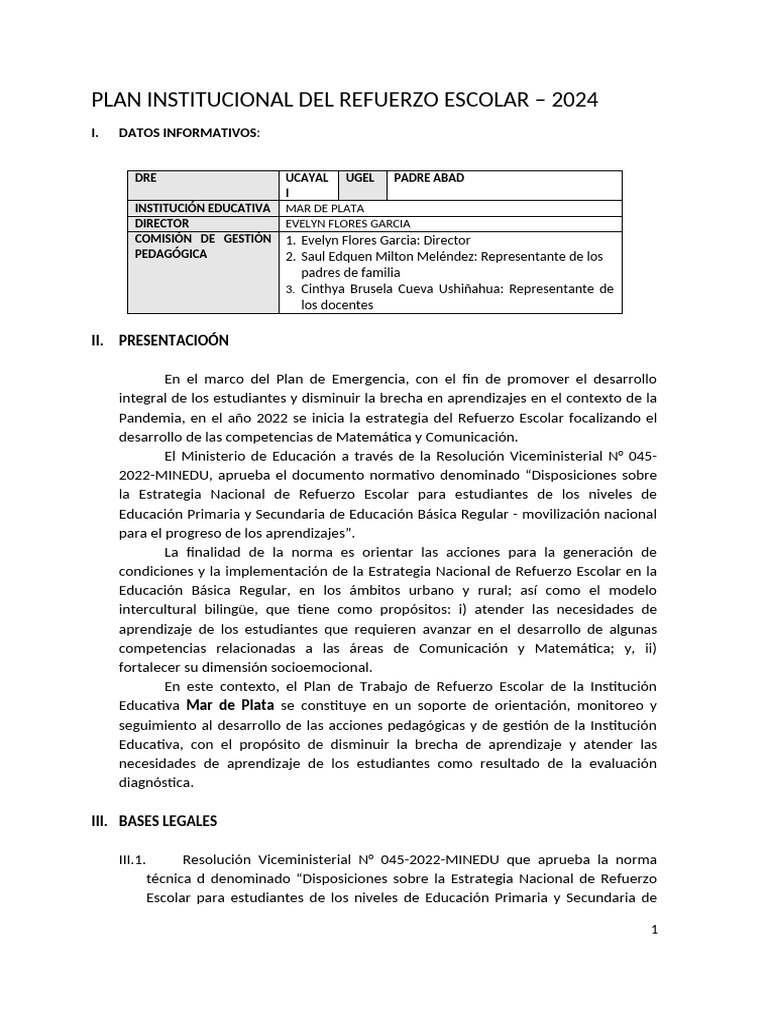 PLAN INSTITUCIONAL DEL REFUERZO ESCOLAR – 2024

I. DATOS INFORMATIVOS:

| DRE | UCAYALI | UGEL | PADRE ABAD |
|---|---|---|---|
| INSTITUCIÓN EDUCATIVA | MAR DE PLATA | | |
| DIRECTOR | EVELYN FLORES GARCIA | | |
| COMISIÓN DE GESTIÓN PEDAGÓGICA | 1. Evelyn Flores Garcia: Director 2. Saul Edquen Milton Meléndez: Representante de los padres de familia 3. Cinthya Brusela Cueva Ushiñahua: Representante de los docentes | | |

II. PRESENTACIOÓN

En el marco del Plan de Emergencia, con el fin de promover el desarrollo integral de los estudiantes y disminuir la brecha en aprendizajes en el contexto de la Pandemia, en el año 2022 se inicia la estrategia del Refuerzo Escolar focalizando el desarrollo de las competencias de Matemática y Comunicación.

El Ministerio de Educación a través de la Resolución Viceministerial N° 045-2022-MINEDU, aprueba el documento normativo denominado “Disposiciones sobre la Estrategia Nacional de Refuerzo Escolar para estudiantes de los niveles de Educación Primaria y Secundaria de Educación Básica Regular - movilización nacional para el progreso de los aprendizajes”.

La finalidad de la norma es orientar las acciones para la generación de condiciones y la implementación de la Estrategia Nacional de Refuerzo Escolar en la Educación Básica Regular, en los ámbitos urbano y rural; así como el modelo intercultural bilingüe, que tiene como propósitos: i) atender las necesidades de aprendizaje de los estudiantes que requieren avanzar en el desarrollo de algunas competencias relacionadas a las áreas de Comunicación y Matemática; y, ii) fortalecer su dimensión socioemocional.

En este contexto, el Plan de Trabajo de Refuerzo Escolar de la Institución Educativa Mar de Plata se constituye en un soporte de orientación, monitoreo y seguimiento al desarrollo de las acciones pedagógicas y de gestión de la Institución Educativa, con el propósito de disminuir la brecha de aprendizaje y atender las necesidades de aprendizaje de los estudiantes como resultado de la evaluación diagnóstica.

III. BASES LEGALES

III.1. Resolución Viceministerial N° 045-2022-MINEDU que aprueba la norma técnica d denominado “Disposiciones sobre la Estrategia Nacional de Refuerzo Escolar para estudiantes de los niveles de Educación Primaria y Secundaria de

1